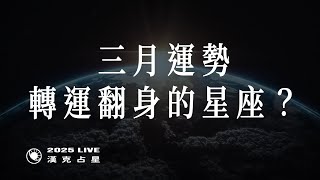 三月運勢
轉運翻身的星座？

2025 LIVE
漢克占星